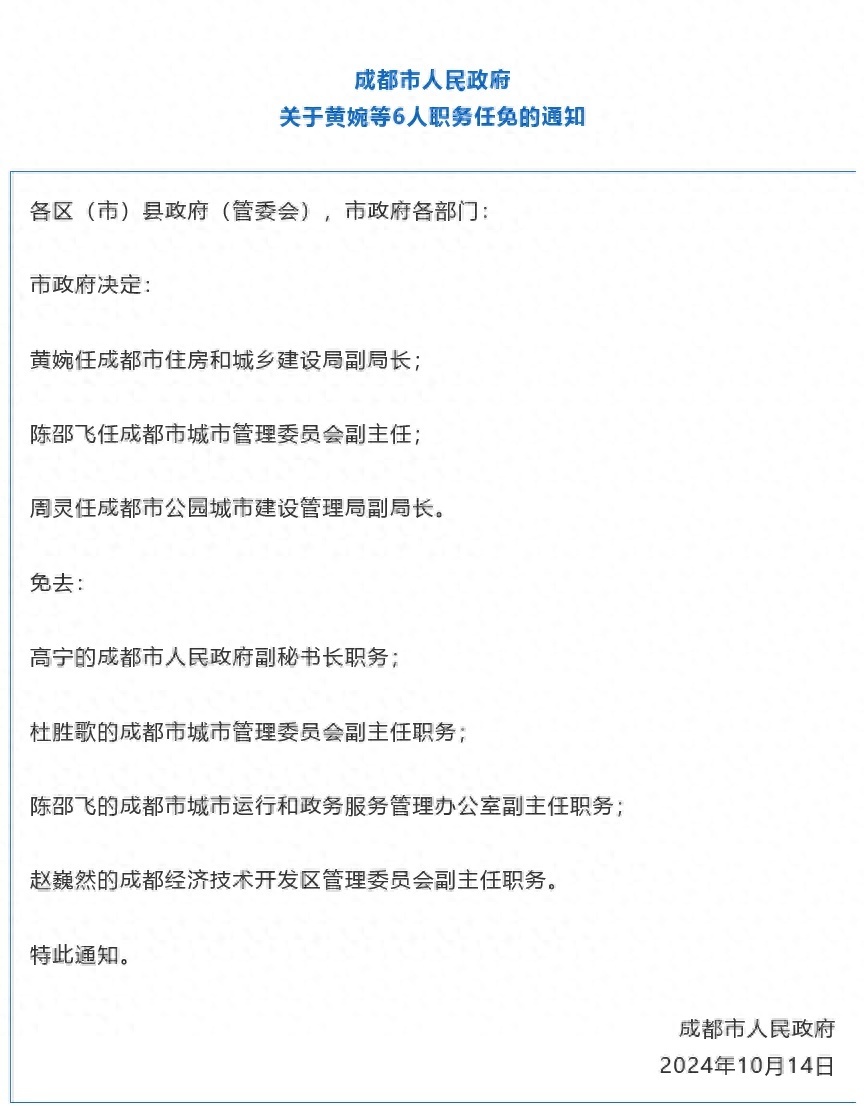 成都市人民政府
关于黄婉等6人职务任免的通知

各区（市）县政府（管委会），市政府各部门：

市政府决定：

黄婉任成都市住房和城乡建设局副局长；

陈邵飞任成都市城市管理委员会副主任；

周灵任成都市公园城市建设管理局副局长。

免去：

高宁的成都市人民政府副秘书长职务；

杜胜歌的成都市城市管理委员会副主任职务；

陈邵飞的成都市城市运行和政务服务管理办公室副主任职务；

赵巍然的成都经济技术开发区管理委员会副主任职务。

特此通知。

成都市人民政府
2024年10月14日